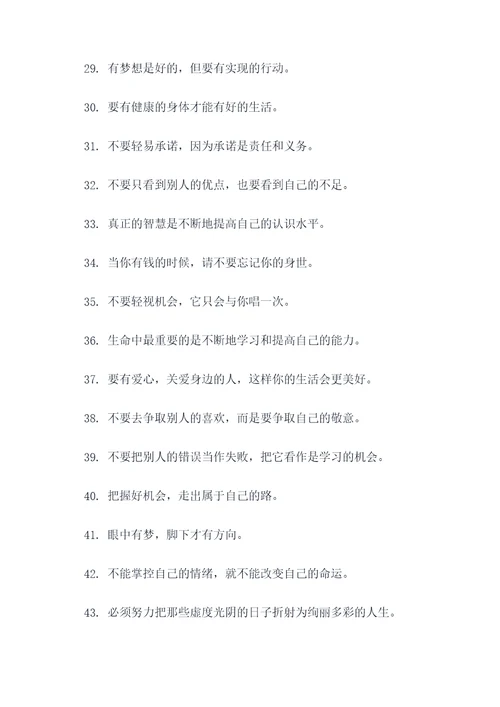 29. 有梦想是好的，但要有实现的行动。

30. 要有健康的身体才能有好的生活。

31. 不要轻易承诺，因为承诺是责任和义务。

32. 不要只看到别人的优点，也要看到自己的不足。

33. 真正的智慧是不断地提高自己的认识水平。

34. 当你有钱的时候，请不要忘记你的身世。

35. 不要轻视机会，它只会与你唱一次。

36. 生命中最重要的是不断地学习和提高自己的能力。

37. 要有爱心，关爱身边的人，这样你的生活会更美好。

38. 不要去争取别人的喜欢，而是要争取自己的敬意。

39. 不要把别人的错误当作失败，把它看作是学习的机会。

40. 把握好机会，走出属于自己的路。

41. 眼中有梦，脚下才有方向。

42. 不能掌控自己的情绪，就不能改变自己的命运。

43. 必须努力把那些虚度光阴的日子折射为绚丽多彩的人生。